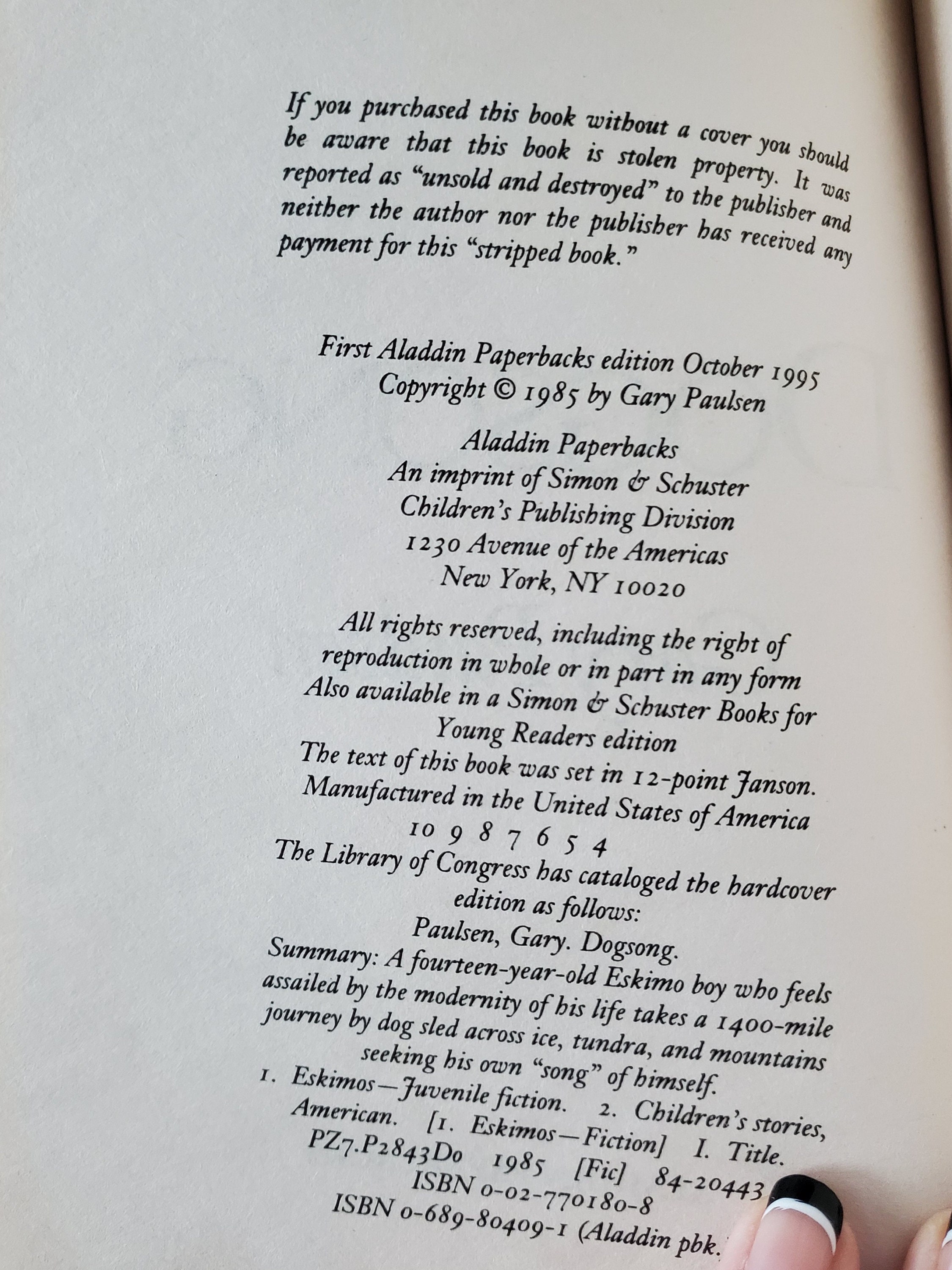 If you purchased this book without a cover you should be aware that this book is stolen property. It was reported as "unsold and destroyed" to the publisher and neither the author nor the publisher has received any payment for this "stripped book."

First Aladdin Paperbacks edition October 1995
Copyright © 1985 by Gary Paulsen

Aladdin Paperbacks
An imprint of Simon & Schuster
Children's Publishing Division
1230 Avenue of the Americas
New York, NY 10020

All rights reserved, including the right of reproduction in whole or in part in any form
Also available in a Simon & Schuster Books for Young Readers edition
The text of this book was set in 12-point Janson.
Manufactured in the United States of America
10 9 8 7 6 5 4
The Library of Congress has cataloged the hardcover edition as follows:
Paulsen, Gary. Dogsong.
Summary: A fourteen-year-old Eskimo boy who feels assailed by the modernity of his life takes a 1400-mile journey by dog sled across ice, tundra, and mountains seeking his own "song" of himself.
1. Eskimos—Juvenile fiction. 2. Children's stories, American. [1. Eskimos—Fiction] I. Title.
PZ7.P2843Do 1985 [Fic] 84-20443
ISBN 0-02-770180-8
ISBN 0-689-80409-1 (Aladdin pbk.